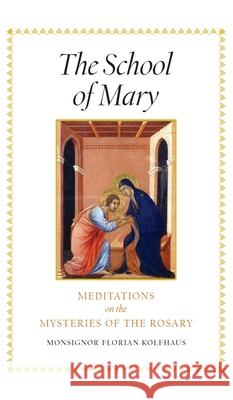 The School of Mary

MEDITATIONS on the MYSTERIES OF THE ROSARY

MONSIGNOR FLORIAN KOLFHAUS

Kraina Książek